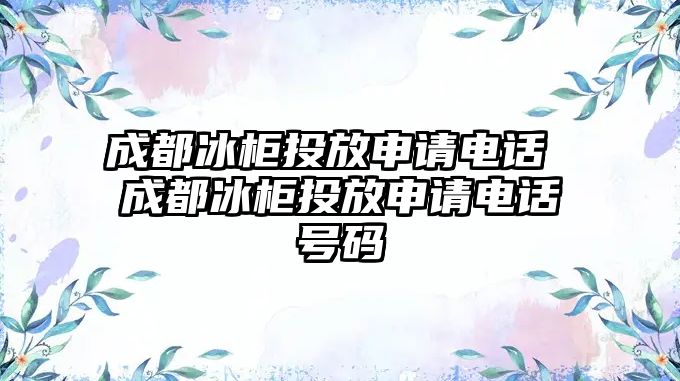 成都冰柜投放申请电话 成都冰柜投放申请电话号码